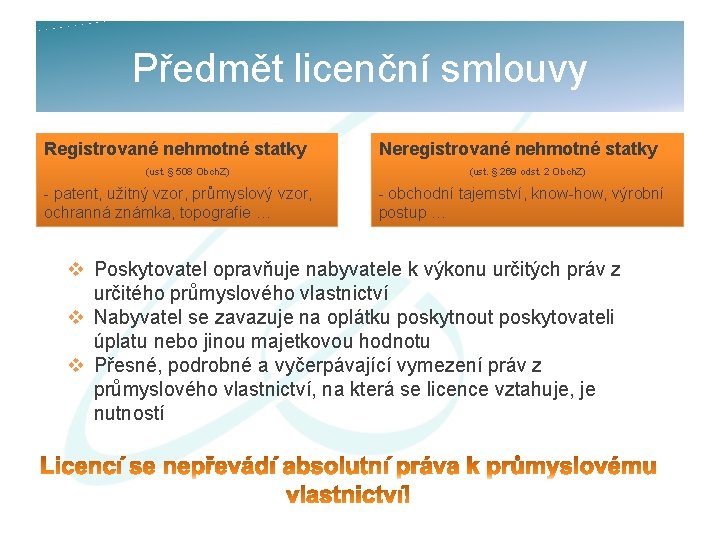 Předmět licenční smlouvy

Registrované nehmotné statky

(ust. § 508 ObchZ)

- patent, užitný vzor, průmyslový vzor, ochranná známka, topografie …

Neregistrované nehmotné statky

(ust. § 269 odst. 2 ObchZ)

- obchodní tajemství, know-how, výrobní postup …

❖ Poskytovatel opravňuje nabyvatele k výkonu určitých práv z určitého průmyslového vlastnictví
❖ Nabyvatel se zavazuje na oplátku poskytnout poskytovateli úplatu nebo jinou majetkovou hodnotu
❖ Přesné, podrobné a vyčerpávající vymezení práv z průmyslového vlastnictví, na která se licence vztahuje, je nutností

Licencí se nepřevádí absolutní práva k průmyslovému vlastnictví!